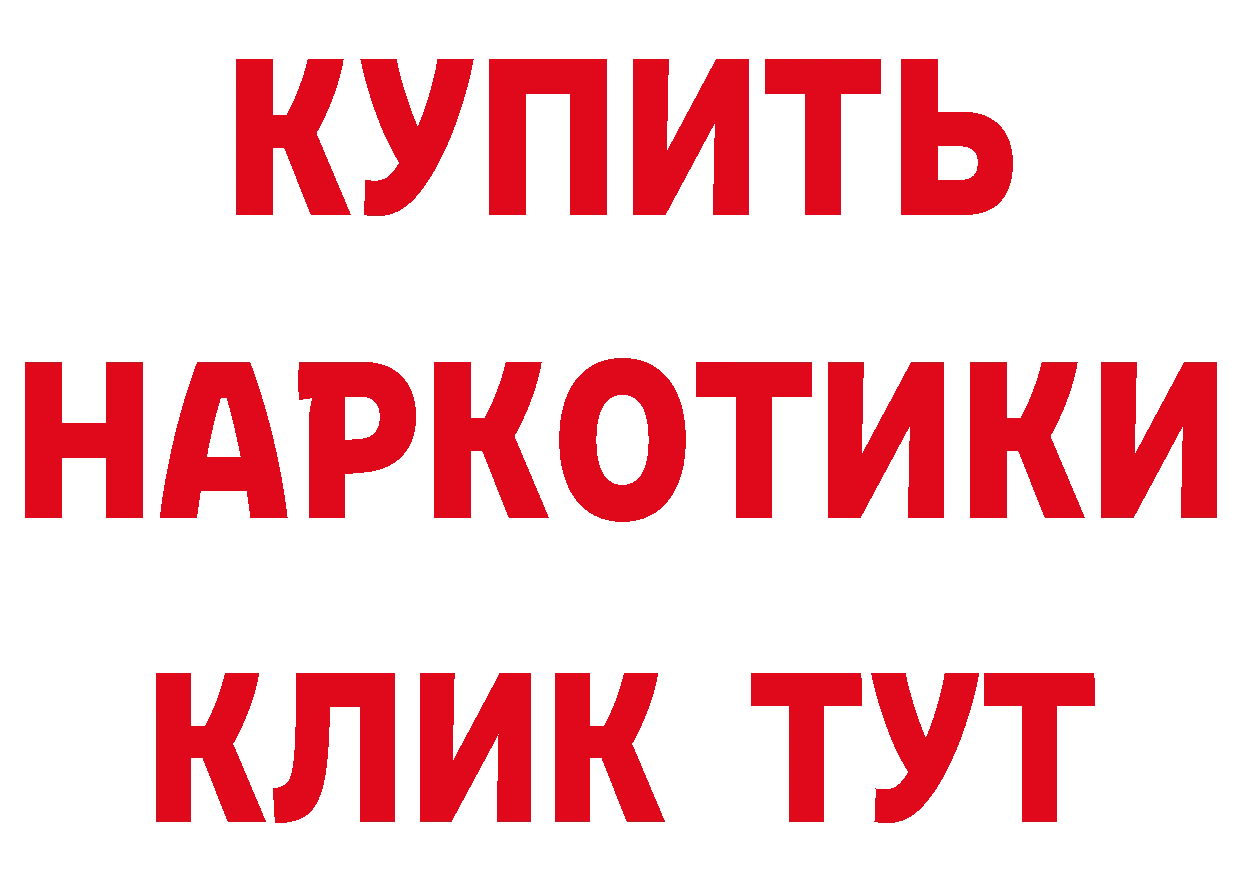 КУПИТЬ НАРКОТИКИ КЛИК ТУТ